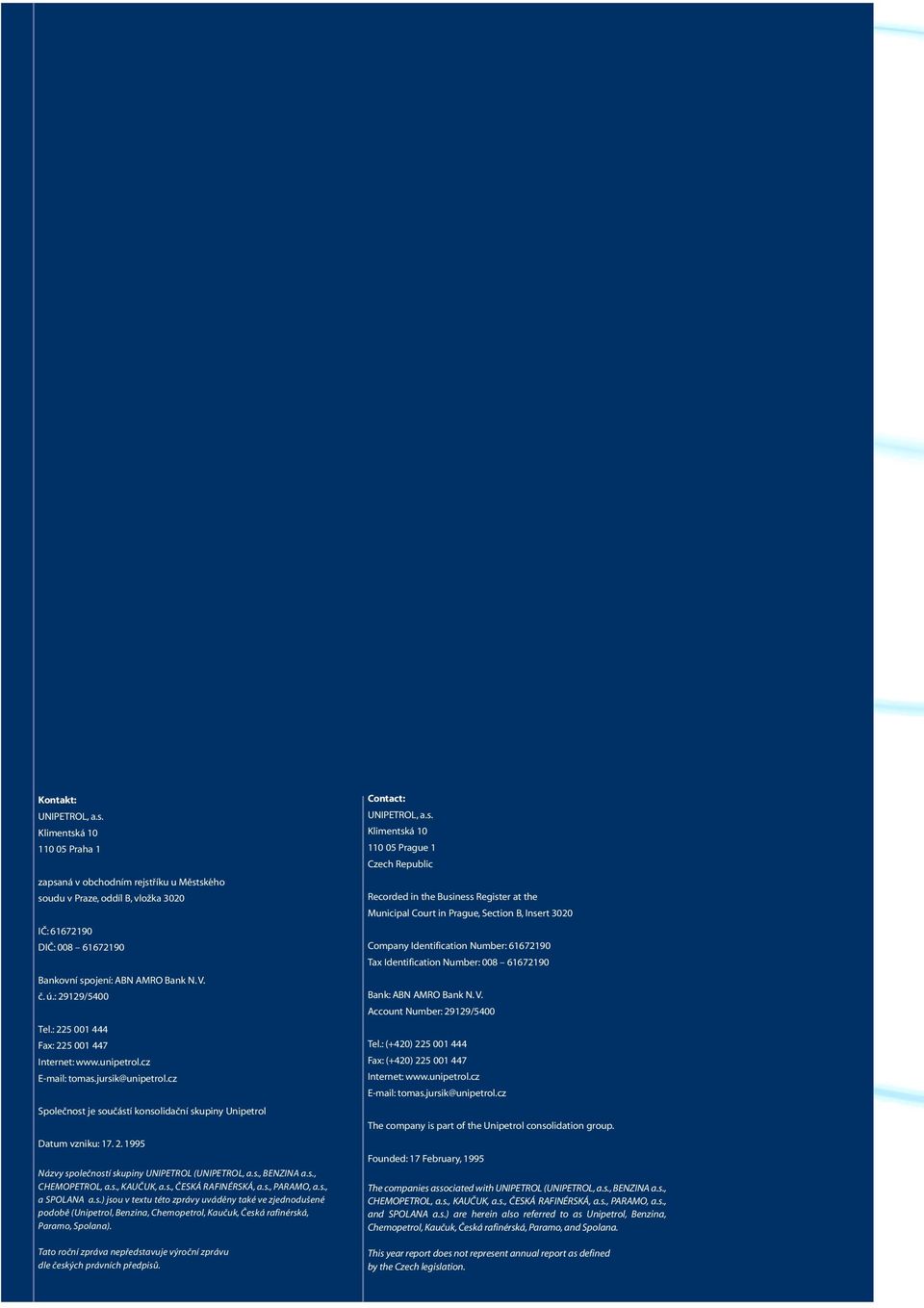 Kontakt:
UNIPETROL, a.s.
Klimentská 10
110 05 Praha 1

zapsaná v obchodním rejstříku u Městského soudu v Praze, oddíl B, vložka 3020

IČ: 61672190
DIČ: 008 – 61672190

Bankovní spojení: ABN AMRO Bank N. V.
č. ú.: 29129/5400

Tel.: 225 001 444
Fax: 225 001 447
Internet: www.unipetrol.cz
E-mail: tomas.jursik@unipetrol.cz

Společnost je součástí konsolidační skupiny Unipetrol

Datum vzniku: 17. 2. 1995

Názvy společností skupiny UNIPETROL (UNIPETROL, a.s., BENZINA a.s., CHEMOPETROL, a.s., KAUČUK, a.s., ČESKÁ RAFINÉRSKÁ, a.s., PARAMO, a.s., a SPOLANA a.s.) jsou v textu této zprávy uváděny také ve zjednodušené podobě (Unipetrol, Benzina, Chemopetrol, Kaučuk, Česká rafinérská, Paramo, Spolana).

Tato roční zpráva nepředstavuje výroční zprávu dle českých právních předpisů.

Contact:
UNIPETROL, a.s.
Klimentská 10
110 05 Prague 1
Czech Republic

Recorded in the Business Register at the Municipal Court in Prague, Section B, Insert 3020

Company Identification Number: 61672190
Tax Identification Number: 008 – 61672190

Bank: ABN AMRO Bank N. V.
Account Number: 29129/5400

Tel.: (+420) 225 001 444
Fax: (+420) 225 001 447
Internet: www.unipetrol.cz
E-mail: tomas.jursik@unipetrol.cz

The company is part of the Unipetrol consolidation group.

Founded: 17 February, 1995

The companies associated with UNIPETROL (UNIPETROL, a.s., BENZINA a.s., CHEMOPETROL, a.s., KAUČUK, a.s., ČESKÁ RAFINÉRSKÁ, a.s., PARAMO, a.s., and SPOLANA a.s.) are herein also referred to as Unipetrol, Benzina, Chemopetrol, Kaučuk, Česká rafinérská, Paramo, and Spolana.

This year report does not represent annual report as defined by the Czech legislation.